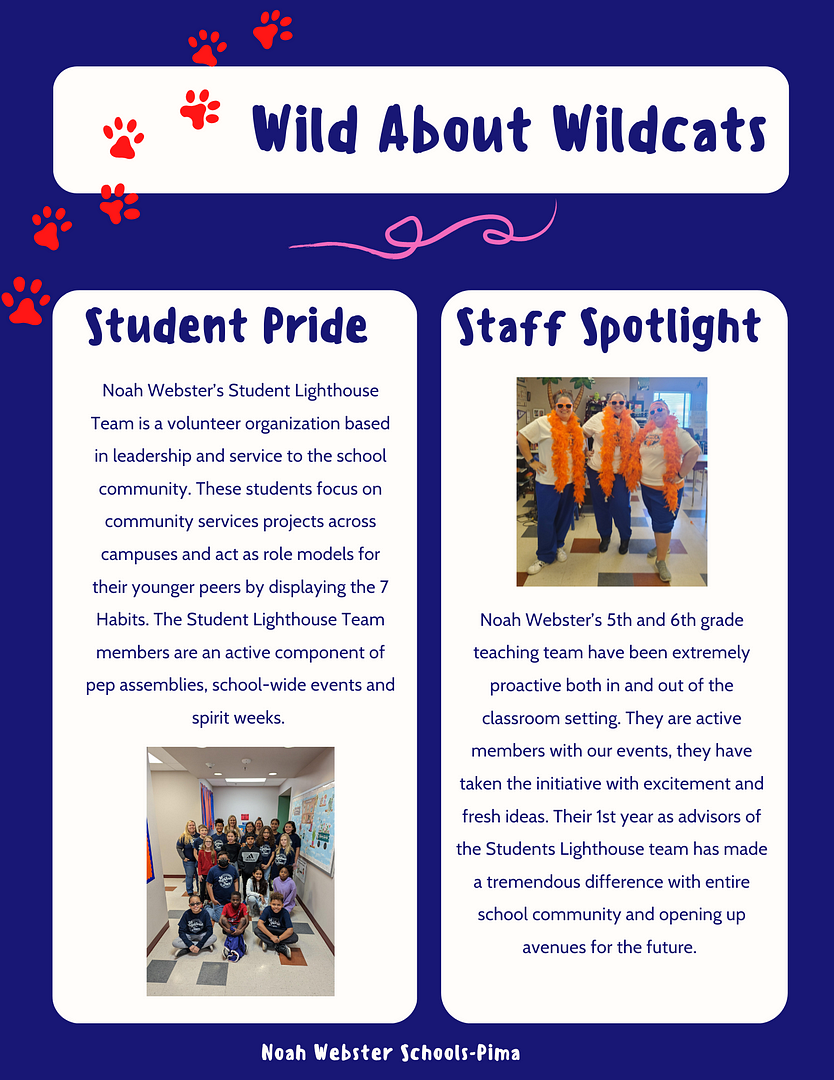 Wild About Wildcats

Student Pride

Noah Webster's Student Lighthouse Team is a volunteer organization based in leadership and service to the school community. These students focus on community services projects across campuses and act as role models for their younger peers by displaying the 7 Habits. The Student Lighthouse Team members are an active component of pep assemblies, school-wide events and spirit weeks.

Staff Spotlight

Noah Webster's 5th and 6th grade teaching team have been extremely proactive both in and out of the classroom setting. They are active members with our events, they have taken the initiative with excitement and fresh ideas. Their 1st year as advisors of the Students Lighthouse team has made a tremendous difference with entire school community and opening up avenues for the future.

Noah Webster Schools-Pima